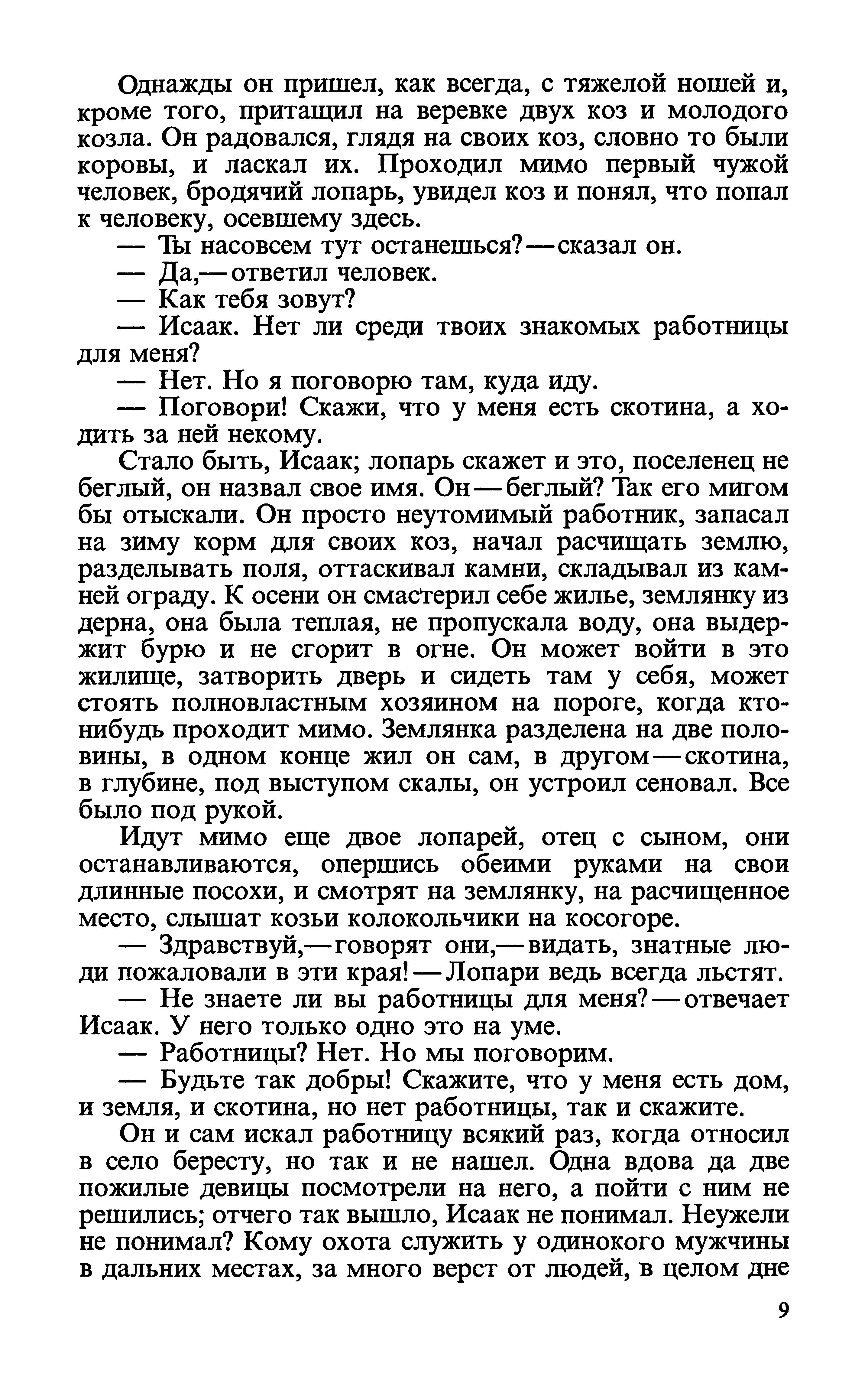 Однажды он пришел, как всегда, с тяжелой ношей и, кроме того, притащил на веревке двух коз и молодого козла. Он радовался, глядя на своих коз, словно то были коровы, и ласкал их. Проходил мимо первый чужой человек, бродячий лопарь, увидел коз и понял, что попал к человеку, осевшему здесь.

— Ты насовсем тут останешься?—сказал он.

— Да,—ответил человек.

— Как тебя зовут?

— Исаак. Нет ли среди твоих знакомых работницы для меня?

— Нет. Но я поговорю там, куда иду.

— Поговори! Скажи, что у меня есть скотина, а ходить за ней некому.

Стало быть, Исаак; лопарь скажет и это, поселенец не беглый, он назвал свое имя. Он—беглый? Так его мигом бы отыскали. Он просто неутомимый работник, запасал на зиму корм для своих коз, начал расчищать землю, разделывать поля, оттаскивал камни, складывал из камней ограду. К осени он смастерил себе жилье, землянку из дерна, она была теплая, не пропускала воду, она выдержит бурю и не сгорит в огне. Он может войти в это жилище, затворить дверь и сидеть там у себя, может стоять полновластным хозяином на пороге, когда кто-нибудь проходит мимо. Землянка разделена на две половины, в одном конце жил он сам, в другом—скотина, в глубине, под выступом скалы, он устроил сеновал. Все было под рукой.

Идут мимо еще двое лопарей, отец с сыном, они останавливаются, опершись обеими руками на свои длинные посохи, и смотрят на землянку, на расчищенное место, слышат козьи колокольчики на косогоре.

— Здравствуй,—говорят они,—видать, знатные люди пожаловали в эти края!—Лопари ведь всегда льстят.

— Не знаете ли вы работницы для меня?—отвечает Исаак. У него только одно это на уме.

— Работницы? Нет. Но мы поговорим.

— Будьте так добры! Скажите, что у меня есть дом, и земля, и скотина, но нет работницы, так и скажите.

Он и сам искал работницу всякий раз, когда относил в село бересту, но так и не нашел. Одна вдова да две пожилые девицы посмотрели на него, а пойти с ним не решились; отчего так вышло, Исаак не понимал. Неужели не понимал? Кому охота служить у одинокого мужчины в дальних местах, за много верст от людей, в целом дне

9